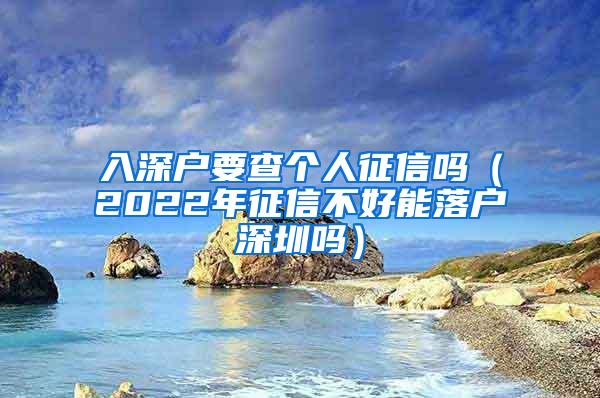 入深户要查个人征信吗（2022年征信不好能落户深圳吗）